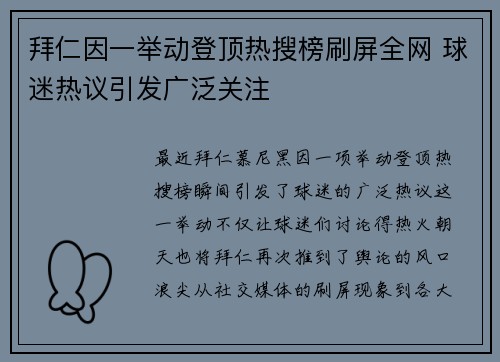 拜仁因一举动登顶热搜榜刷屏全网 球迷热议引发广泛关注

最近拜仁慕尼黑因一项举动登顶热搜榜瞬间引发了球迷的广泛热议这一举动不仅让球迷们讨论得热火朝天也将拜仁再次推到了舆论的风口浪尖从社交媒体的刷屏现象到各大